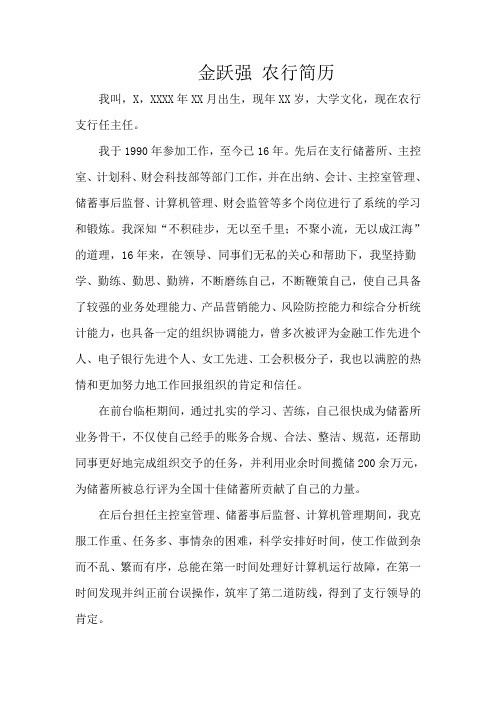 金跃强 农行简历

我叫，X，XXXX年XX月出生，现年XX岁，大学文化，现在农行支行任主任。

我于1990年参加工作，至今已16年。先后在支行储蓄所、主控室、计划科、财会科技部等部门工作，并在出纳、会计、主控室管理、储蓄事后监督、计算机管理、财会监管等多个岗位进行了系统的学习和锻炼。我深知“不积硅步，无以至千里；不聚小流，无以成江海”的道理，16年来，在领导、同事们无私的关心和帮助下，我坚持勤学、勤练、勤思、勤辨，不断磨练自己，不断鞭策自己，使自己具备了较强的业务处理能力、产品营销能力、风险防控能力和综合分析统计能力，也具备一定的组织协调能力，曾多次被评为金融工作先进个人、电子银行先进个人、女工先进、工会积极分子，我也以满腔的热情和更加努力地工作回报组织的肯定和信任。

在前台临柜期间，通过扎实的学习、苦练，自己很快成为储蓄所业务骨干，不仅使自己经手的账务合规、合法、整洁、规范，还帮助同事更好地完成组织交予的任务，并利用业余时间揽储200余万元，为储蓄所被总行评为全国十佳储蓄所贡献了自己的力量。

在后台担任主控室管理、储蓄事后监督、计算机管理期间，我克服工作重、任务多、事情杂的困难，科学安排好时间，使工作做到杂而不乱、繁而有序，总能在第一时间处理好计算机运行故障，在第一时间发现并纠正前台误操作，筑牢了第二道防线，得到了支行领导的肯定。